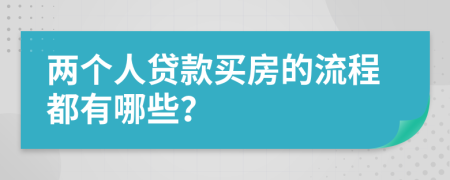 两个人贷款买房的流程都有哪些?